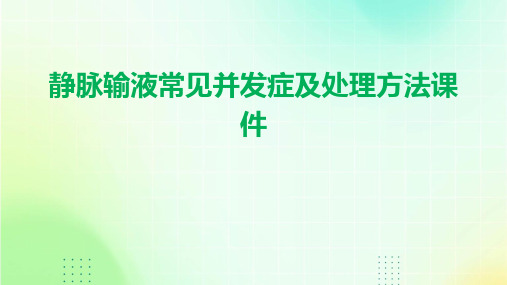 静脉输液常见并发症及处理方法课件